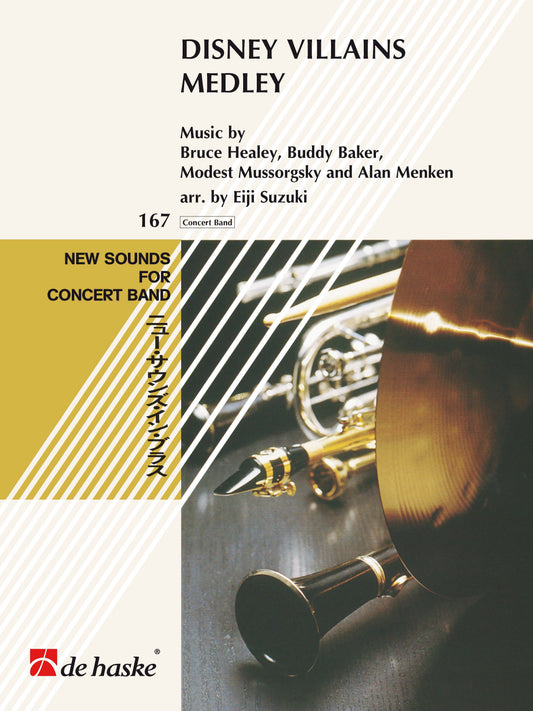 DISNEY VILLAINS MEDLEY

Music by
Bruce Healey, Buddy Baker,
Modest Mussorgsky and Alan Menken
arr. by Eiji Suzuki

167 Concert Band

NEW SOUNDS
FOR
CONCERT BAND

ニュー・サウンズ・イン・ブラス

de haske®